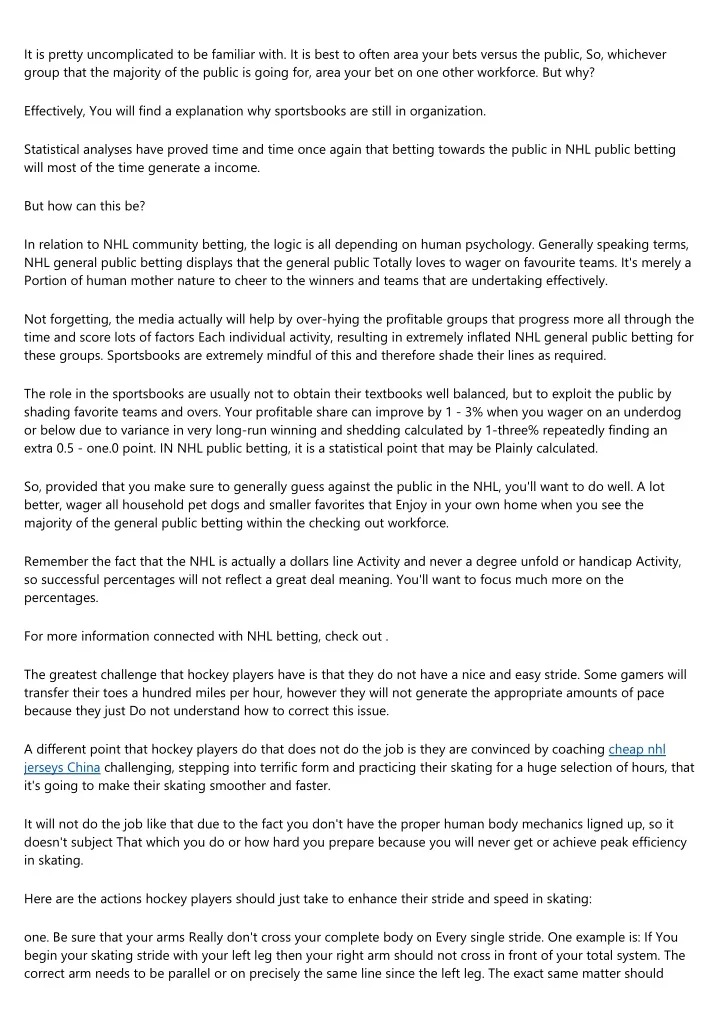 It is pretty uncomplicated to be familiar with. It is best to often area your bets versus the public, So, whichever group that the majority of the public is going for, area your bet on one other workforce. But why?

Effectively, You will find a explanation why sportsbooks are still in organization.

Statistical analyses have proved time and time once again that betting towards the public in NHL public betting will most of the time generate a income.

But how can this be?

In relation to NHL community betting, the logic is all depending on human psychology. Generally speaking terms, NHL general public betting displays that the general public Totally loves to wager on favourite teams. It's merely a Portion of human mother nature to cheer to the winners and teams that are undertaking effectively.

Not forgetting, the media actually will help by over-hying the profitable groups that progress more all through the time and score lots of factors Each individual activity, resulting in extremely inflated NHL general public betting for these groups. Sportsbooks are extremely mindful of this and therefore shade their lines as required.

The role in the sportsbooks are usually not to obtain their textbooks well balanced, but to exploit the public by shading favorite teams and overs. Your profitable share can improve by 1 - 3% when you wager on an underdog or below due to variance in very long-run winning and shedding calculated by 1-three% repeatedly finding an extra 0.5 - one.0 point. IN NHL public betting, it is a statistical point that may be Plainly calculated.

So, provided that you make sure to generally guess against the public in the NHL, you'll want to do well. A lot better, wager all household pet dogs and smaller favorites that Enjoy in your own home when you see the majority of the general public betting within the checking out workforce.

Remember the fact that the NHL is actually a dollars line Activity and never a degree unfold or handicap Activity, so successful percentages will not reflect a great deal meaning. You'll want to focus much more on the percentages.

For more information connected with NHL betting, check out .

The greatest challenge that hockey players have is that they do not have a nice and easy stride. Some gamers will transfer their toes a hundred miles per hour, however they will not generate the appropriate amounts of pace because they just Do not understand how to correct this issue.

A different point that hockey players do that does not do the job is they are convinced by coaching cheap nhl jerseys China challenging, stepping into terrific form and practicing their skating for a huge selection of hours, that it's going to make their skating smoother and faster.

It will not do the job like that due to the fact you don't have the proper human body mechanics ligned up, so it doesn't subject That which you do or how hard you prepare because you will never get or achieve peak efficiency in skating.

Here are the actions hockey players should just take to enhance their stride and speed in skating:

one. Be sure that your arms Really don't cross your complete body on Every single stride. One example is: If You begin your skating stride with your left leg then your right arm should not cross in front of your total system. The correct arm needs to be parallel or on precisely the same line since the left leg. The exact same matter should